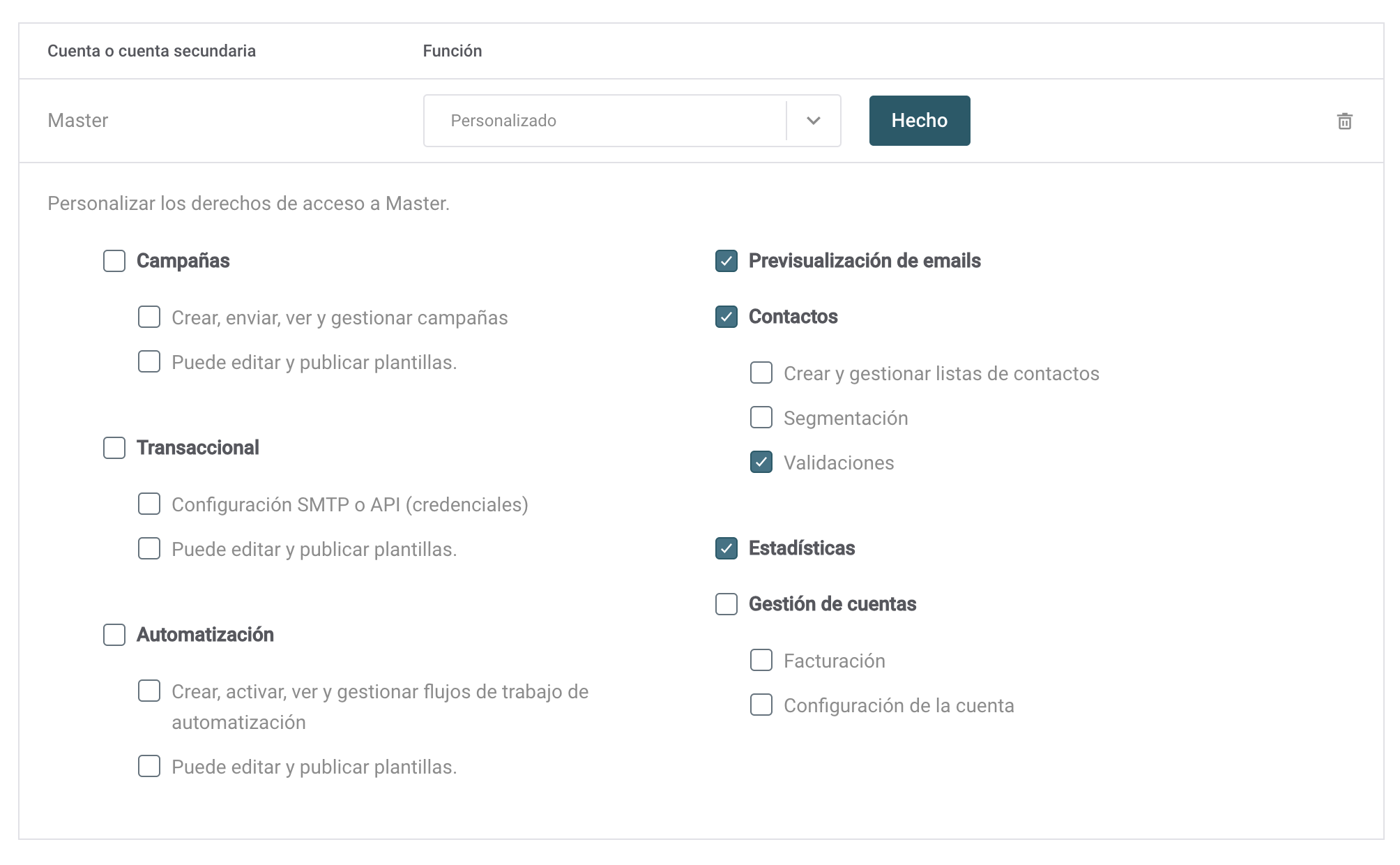 Cuenta o cuenta secundaria

Función

Master

Personalizado

Hecho

Personalizar los derechos de acceso a Master.

Campañas

Crear, enviar, ver y gestionar campañas

Puede editar y publicar plantillas.

Transaccional

Configuración SMTP o API (credenciales)

Puede editar y publicar plantillas.

Automatización

Crear, activar, ver y gestionar flujos de trabajo de automatización

Puede editar y publicar plantillas.

Previsualización de emails

Contactos

Crear y gestionar listas de contactos

Segmentación

Validaciones

Estadísticas

Gestión de cuentas

Facturación

Configuración de la cuenta